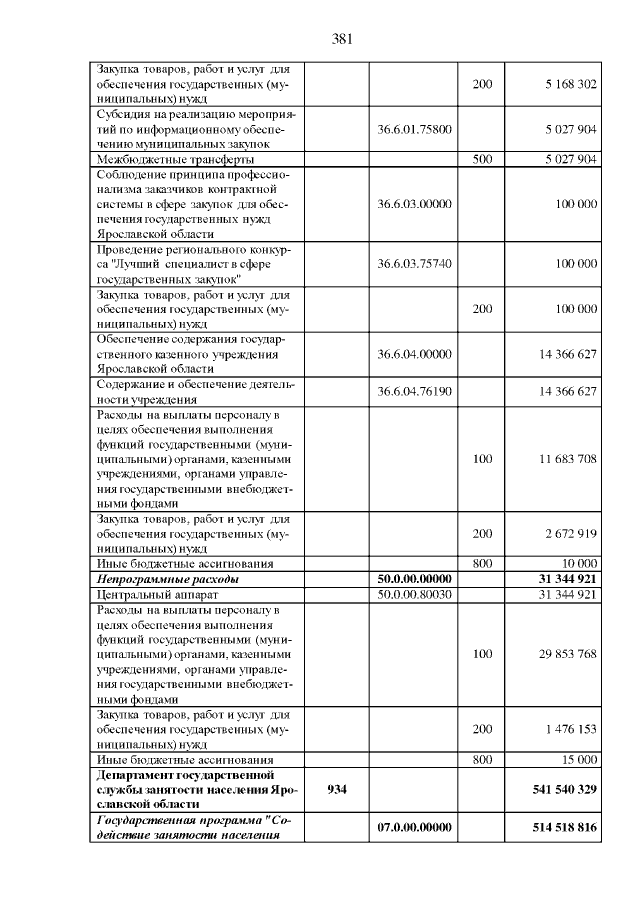 381

| Закупка товаров, работ и услуг для обеспечения государственных (муниципальных) нужд | | | 200 | 5 168 302 |
|---|---|---|---|---|
| Субсидия на реализацию мероприятий по информационному обеспечению муниципальных закупок | | 36.6.01.75800 | | 5 027 904 |
| Межбюджетные трансферты | | | 500 | 5 027 904 |
| Соблюдение принципа профессионализма заказчиков контрактной системы в сфере закупок для обеспечения государственных нужд Ярославской области | | 36.6.03.00000 | | 100 000 |
| Проведение регионального конкурса "Лучший специалист в сфере государственных закупок" | | 36.6.03.75740 | | 100 000 |
| Закупка товаров, работ и услуг для обеспечения государственных (муниципальных) нужд | | | 200 | 100 000 |
| Обеспечение содержания государственного казенного учреждения Ярославской области | | 36.6.04.00000 | | 14 366 627 |
| Содержание и обеспечение деятельности учреждения | | 36.6.04.76190 | | 14 366 627 |
| Расходы на выплаты персоналу в целях обеспечения выполнения функций государственными (муниципальными) органами, казенными учреждениями, органами управления государственными внебюджетными фондами | | | 100 | 11 683 708 |
| Закупка товаров, работ и услуг для обеспечения государственных (муниципальных) нужд | | | 200 | 2 672 919 |
| Иные бюджетные ассигнования | | | 800 | 10 000 |
| Непрограммные расходы | | 50.0.00.00000 | | 31 344 921 |
| Центральный аппарат | | 50.0.00.80030 | | 31 344 921 |
| Расходы на выплаты персоналу в целях обеспечения выполнения функций государственными (муниципальными) органами, казенными учреждениями, органами управления государственными внебюджетными фондами | | | 100 | 29 853 768 |
| Закупка товаров, работ и услуг для обеспечения государственных (муниципальных) нужд | | | 200 | 1 476 153 |
| Иные бюджетные ассигнования | | | 800 | 15 000 |
| Департамент государственной службы занятости населения Ярославской области | 934 | | | 541 540 329 |
| Государственная программа "Содействие занятости населения | | 07.0.00.00000 | | 514 518 816 |